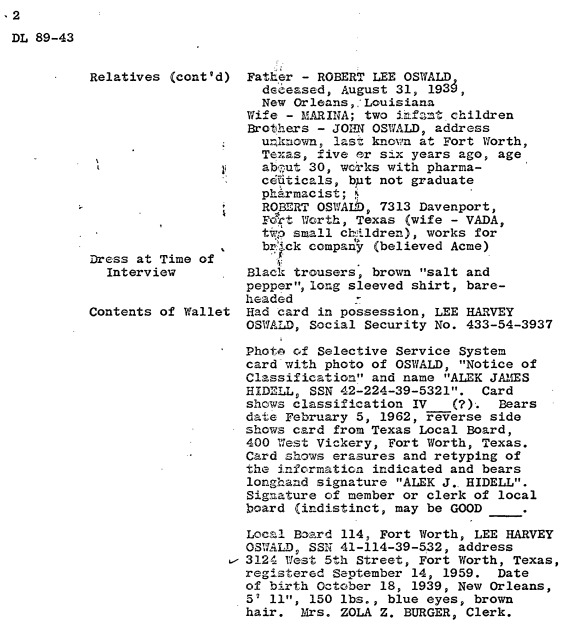 2

DL 89-43

Relatives (cont'd) Father - ROBERT LEE OSWALD, deceased, August 31, 1939, New Orleans, Louisiana
Wife - MARINA; two infant children
Brothers - JOHN OSWALD, address unknown, last known at Fort Worth, Texas, five or six years ago, age about 30, works with pharmaceuticals, but not graduate pharmacist;
ROBERT OSWALD, 7313 Davenport, Fort Worth, Texas (wife - VADA, two small children), works for brick company (believed Acme)

Dress at Time of Interview Black trousers, brown "salt and pepper", long sleeved shirt, bareheaded

Contents of Wallet Had card in possession, LEE HARVEY OSWALD, Social Security No. 433-54-3937

Photo of Selective Service System card with photo of OSWALD, "Notice of Classification" and name "ALEK JAMES HIDELL, SSN 42-224-39-5321". Card shows classification IV___(?). Bears date February 5, 1962, reverse side shows card from Texas Local Board, 400 West Vickery, Fort Worth, Texas. Card shows erasures and retyping of the information indicated and bears longhand signature "ALEK J. HIDELL". Signature of member or clerk of local board (indistinct, may be GOOD ____.

Local Board 114, Fort Worth, LEE HARVEY OSWALD, SSN 41-114-39-532, address 3124 West 5th Street, Fort Worth, Texas, registered September 14, 1959. Date of birth October 18, 1939, New Orleans, 5' 11", 150 lbs., blue eyes, brown hair. Mrs. ZOLA Z. BURGER, Clerk.